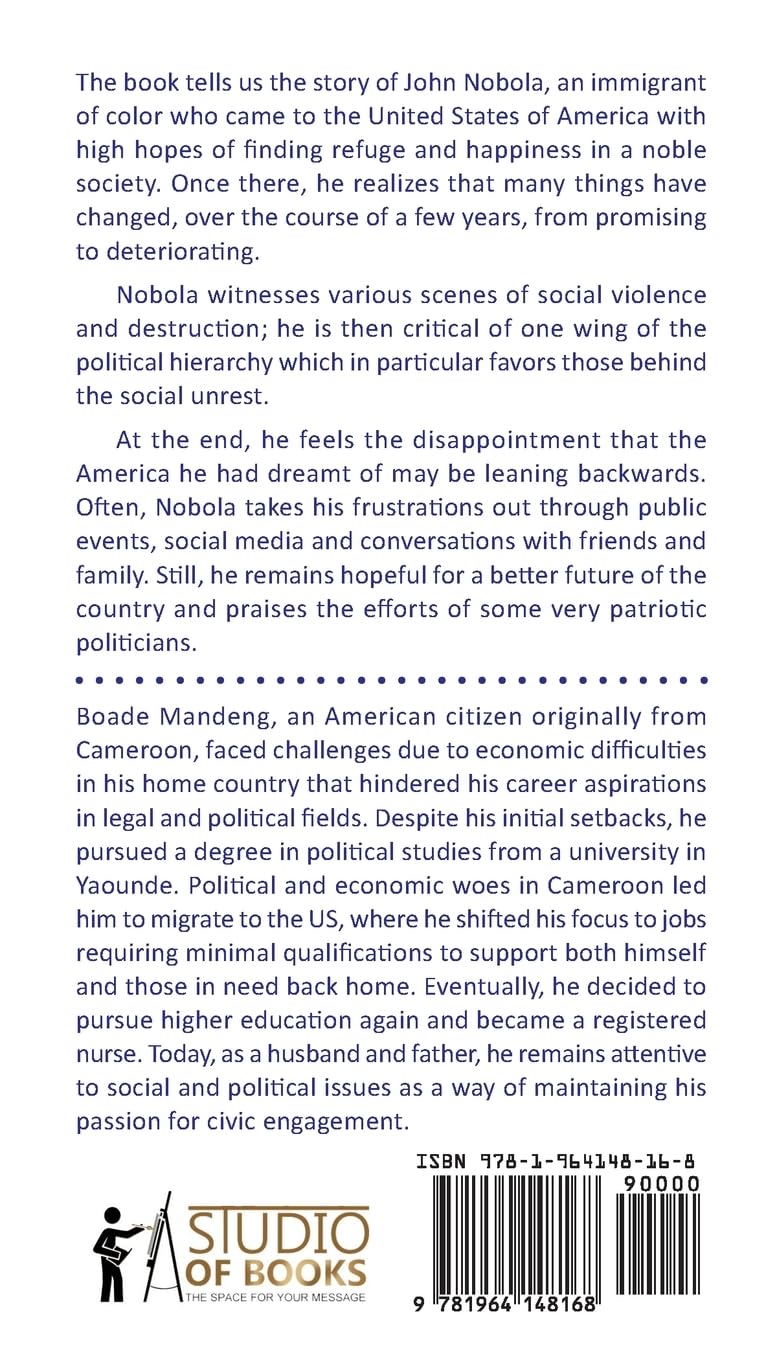 The book tells us the story of John Nobola, an immigrant of color who came to the United States of America with high hopes of finding refuge and happiness in a noble society. Once there, he realizes that many things have changed, over the course of a few years, from promising to deteriorating.

Nobola witnesses various scenes of social violence and destruction; he is then critical of one wing of the political hierarchy which in particular favors those behind the social unrest.

At the end, he feels the disappointment that the America he had dreamt of may be leaning backwards. Often, Nobola takes his frustrations out through public events, social media and conversations with friends and family. Still, he remains hopeful for a better future of the country and praises the efforts of some very patriotic politicians.

Boade Mandeng, an American citizen originally from Cameroon, faced challenges due to economic difficulties in his home country that hindered his career aspirations in legal and political fields. Despite his initial setbacks, he pursued a degree in political studies from a university in Yaounde. Political and economic woes in Cameroon led him to migrate to the US, where he shifted his focus to jobs requiring minimal qualifications to support both himself and those in need back home. Eventually, he decided to pursue higher education again and became a registered nurse. Today, as a husband and father, he remains attentive to social and political issues as a way of maintaining his passion for civic engagement.

STUDIO OF BOOKS
THE SPACE FOR YOUR MESSAGE

ISBN 978-1-964148-16-8
90000
9 781964 148168